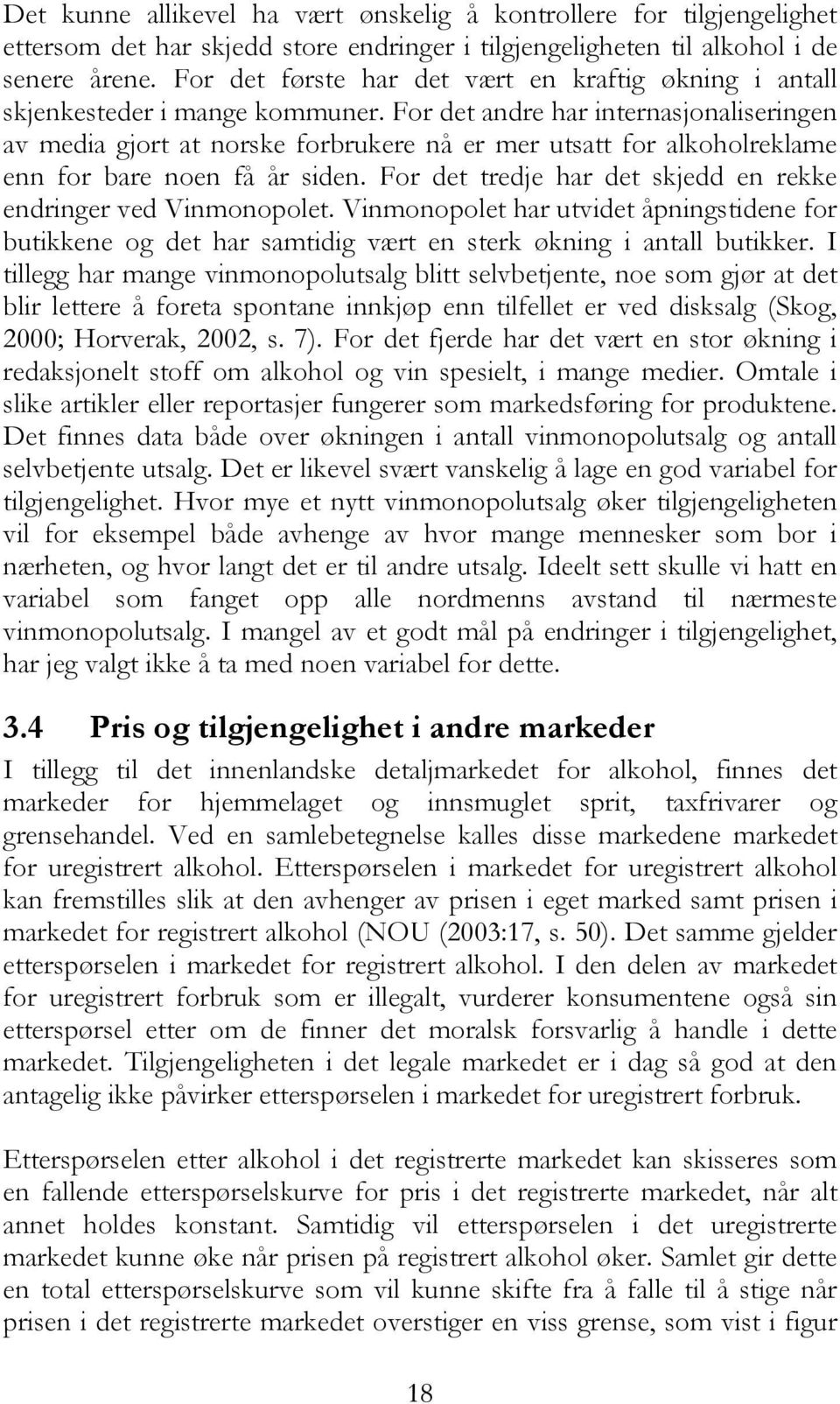 Det kunne allikevel ha vært ønskelig å kontrollere for tilgjengelighet ettersom det har skjedd store endringer i tilgjengeligheten til alkohol i de senere årene. For det første har det vært en kraftig økning i antall skjenkesteder i mange kommuner. For det andre har internasjonaliseringen av media gjort at norske forbrukere nå er mer utsatt for alkoholreklame enn for bare noen få år siden. For det tredje har det skjedd en rekke endringer ved Vinmonopolet. Vinmonopolet har utvidet åpningstidene for butikkene og det har samtidig vært en sterk økning i antall butikker. I tillegg har mange vinmonopolutsalg blitt selvbetjente, noe som gjør at det blir lettere å foreta spontane innkjøp enn tilfellet er ved disksalg (Skog, 2000; Horverak, 2002, s. 7). For det fjerde har det vært en stor økning i redaksjonelt stoff om alkohol og vin spesielt, i mange medier. Omtale i slike artikler eller reportasjer fungerer som markedsføring for produktene. Det finnes data både over økningen i antall vinmonopolutsalg og antall selvbetjente utsalg. Det er likevel svært vanskelig å lage en god variabel for tilgjengelighet. Hvor mye et nytt vinmonopolutsalg øker tilgjengeligheten vil for eksempel både avhenge av hvor mange mennesker som bor i nærheten, og hvor langt det er til andre utsalg. Ideelt sett skulle vi hatt en variabel som fanget opp alle nordmenns avstand til nærmeste vinmonopolutsalg. I mangel av et godt mål på endringer i tilgjengelighet, har jeg valgt ikke å ta med noen variabel for dette.

3.4 Pris og tilgjengelighet i andre markeder

I tillegg til det innenlandske detaljmarkedet for alkohol, finnes det markeder for hjemmelaget og innsmuglet sprit, taxfrivarer og grensehandel. Ved en samlebetegnelse kalles disse markedene markedet for uregistrert alkohol. Etterspørselen i markedet for uregistrert alkohol kan fremstilles slik at den avhenger av prisen i eget marked samt prisen i markedet for registrert alkohol (NOU (2003:17, s. 50). Det samme gjelder etterspørselen i markedet for registrert alkohol. I den delen av markedet for uregistrert forbruk som er illegalt, vurderer konsumentene også sin etterspørsel etter om de finner det moralsk forsvarlig å handle i dette markedet. Tilgjengeligheten i det legale markedet er i dag så god at den antagelig ikke påvirker etterspørselen i markedet for uregistrert forbruk.

Etterspørselen etter alkohol i det registrerte markedet kan skisseres som en fallende etterspørselskurve for pris i det registrerte markedet, når alt annet holdes konstant. Samtidig vil etterspørselen i det uregistrerte markedet kunne øke når prisen på registrert alkohol øker. Samlet gir dette en total etterspørselskurve som vil kunne skifte fra å falle til å stige når prisen i det registrerte markedet overstiger en viss grense, som vist i figur

18